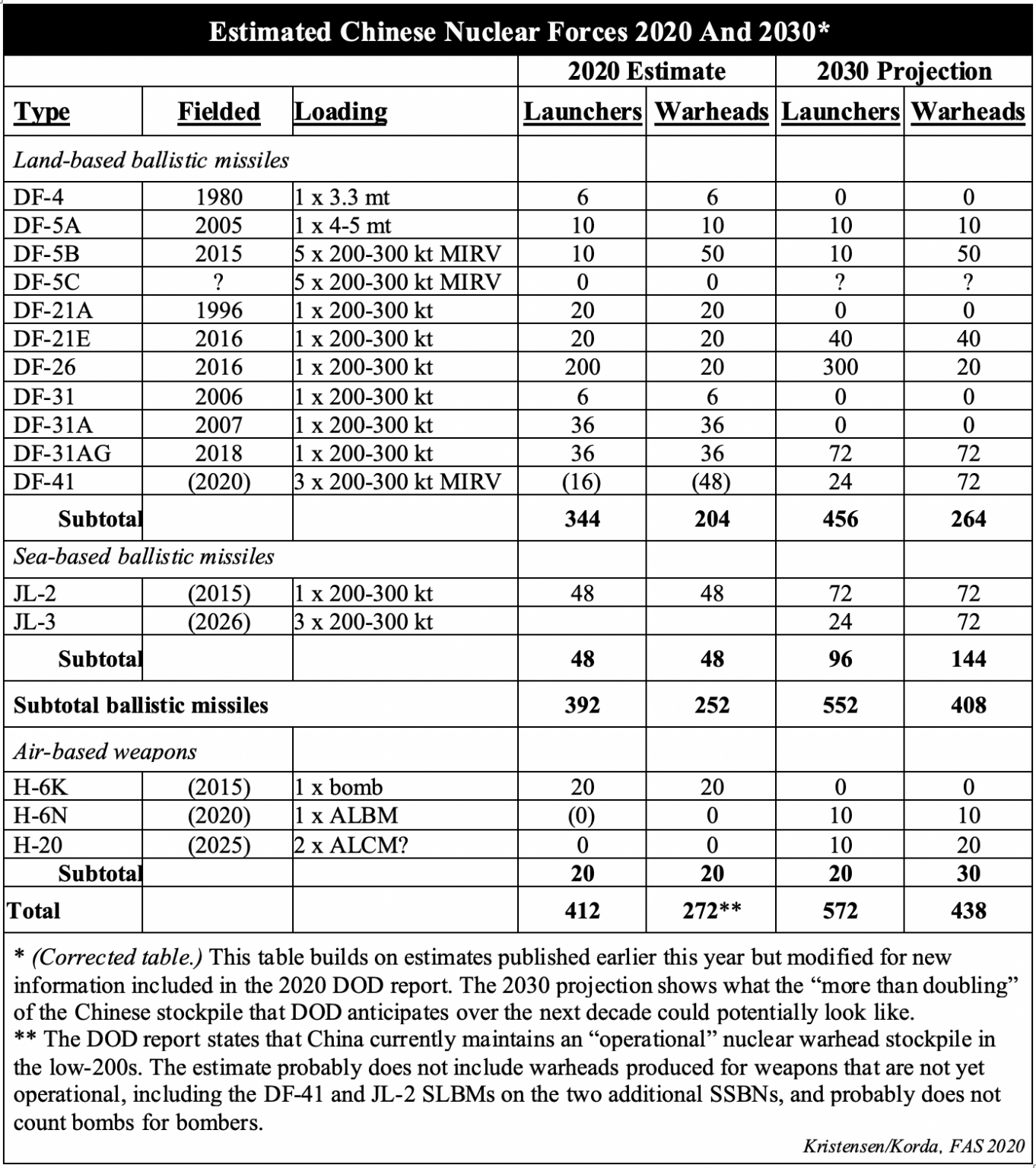 Estimated Chinese Nuclear Forces 2020 And 2030*

| | | | 2020 Estimate | | 2030 Projection | |
|---|---|---|---|---|---|---|
| Type | Fielded | Loading | Launchers | Warheads | Launchers | Warheads |
| Land-based ballistic missiles | | | | | | |
| DF-4 | 1980 | 1 x 3.3 mt | 6 | 6 | 0 | 0 |
| DF-5A | 2005 | 1 x 4-5 mt | 10 | 10 | 10 | 10 |
| DF-5B | 2015 | 5 x 200-300 kt MIRV | 10 | 50 | 10 | 50 |
| DF-5C | ? | 5 x 200-300 kt MIRV | 0 | 0 | ? | ? |
| DF-21A | 1996 | 1 x 200-300 kt | 20 | 20 | 0 | 0 |
| DF-21E | 2016 | 1 x 200-300 kt | 20 | 20 | 40 | 40 |
| DF-26 | 2016 | 1 x 200-300 kt | 200 | 20 | 300 | 20 |
| DF-31 | 2006 | 1 x 200-300 kt | 6 | 6 | 0 | 0 |
| DF-31A | 2007 | 1 x 200-300 kt | 36 | 36 | 0 | 0 |
| DF-31AG | 2018 | 1 x 200-300 kt | 36 | 36 | 72 | 72 |
| DF-41 | (2020) | 3 x 200-300 kt MIRV | (16) | (48) | 24 | 72 |
| Subtotal | | | 344 | 204 | 456 | 264 |
| Sea-based ballistic missiles | | | | | | |
| JL-2 | (2015) | 1 x 200-300 kt | 48 | 48 | 72 | 72 |
| JL-3 | (2026) | 3 x 200-300 kt | | | 24 | 72 |
| Subtotal | | | 48 | 48 | 96 | 144 |
| Subtotal ballistic missiles | | | 392 | 252 | 552 | 408 |
| Air-based weapons | | | | | | |
| H-6K | (2015) | 1 x bomb | 20 | 20 | 0 | 0 |
| H-6N | (2020) | 1 x ALBM | (0) | 0 | 10 | 10 |
| H-20 | (2025) | 2 x ALCM? | 0 | 0 | 10 | 20 |
| Subtotal | | | 20 | 20 | 20 | 30 |
| Total | | | 412 | 272** | 572 | 438 |

* (Corrected table.) This table builds on estimates published earlier this year but modified for new information included in the 2020 DOD report. The 2030 projection shows what the “more than doubling” of the Chinese stockpile that DOD anticipates over the next decade could potentially look like.
** The DOD report states that China currently maintains an “operational” nuclear warhead stockpile in the low-200s. The estimate probably does not include warheads produced for weapons that are not yet operational, including the DF-41 and JL-2 SLBMs on the two additional SSBNs, and probably does not count bombs for bombers.

Kristensen/Korda, FAS 2020